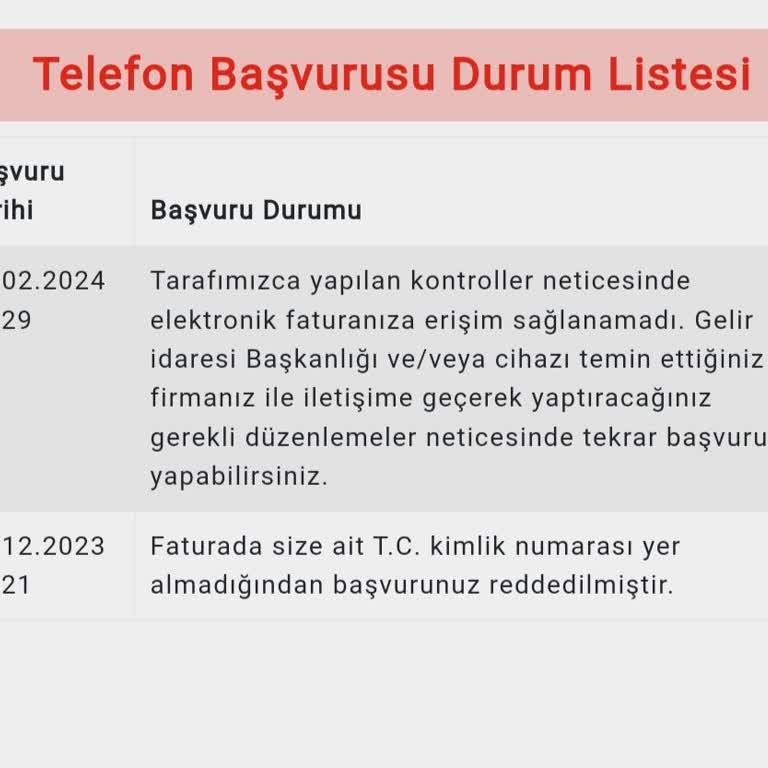 Telefon Başvurusu Durum Listesi

| şvuru rihi | Başvuru Durumu |
|---|---|
| 02.2024 29 | Tarafımızca yapılan kontroller neticesinde elektronik faturanıza erişim sağlanamadı. Gelir idaresi Başkanlığı ve/veya cihazı temin ettiğiniz firmanız ile iletişime geçerek yaptıracağınız gerekli düzenlemeler neticesinde tekrar başvuru yapabilirsiniz. |
| 12.2023 21 | Faturada size ait T.C. kimlik numarası yer almadığından başvurunuz reddedilmiştir. |